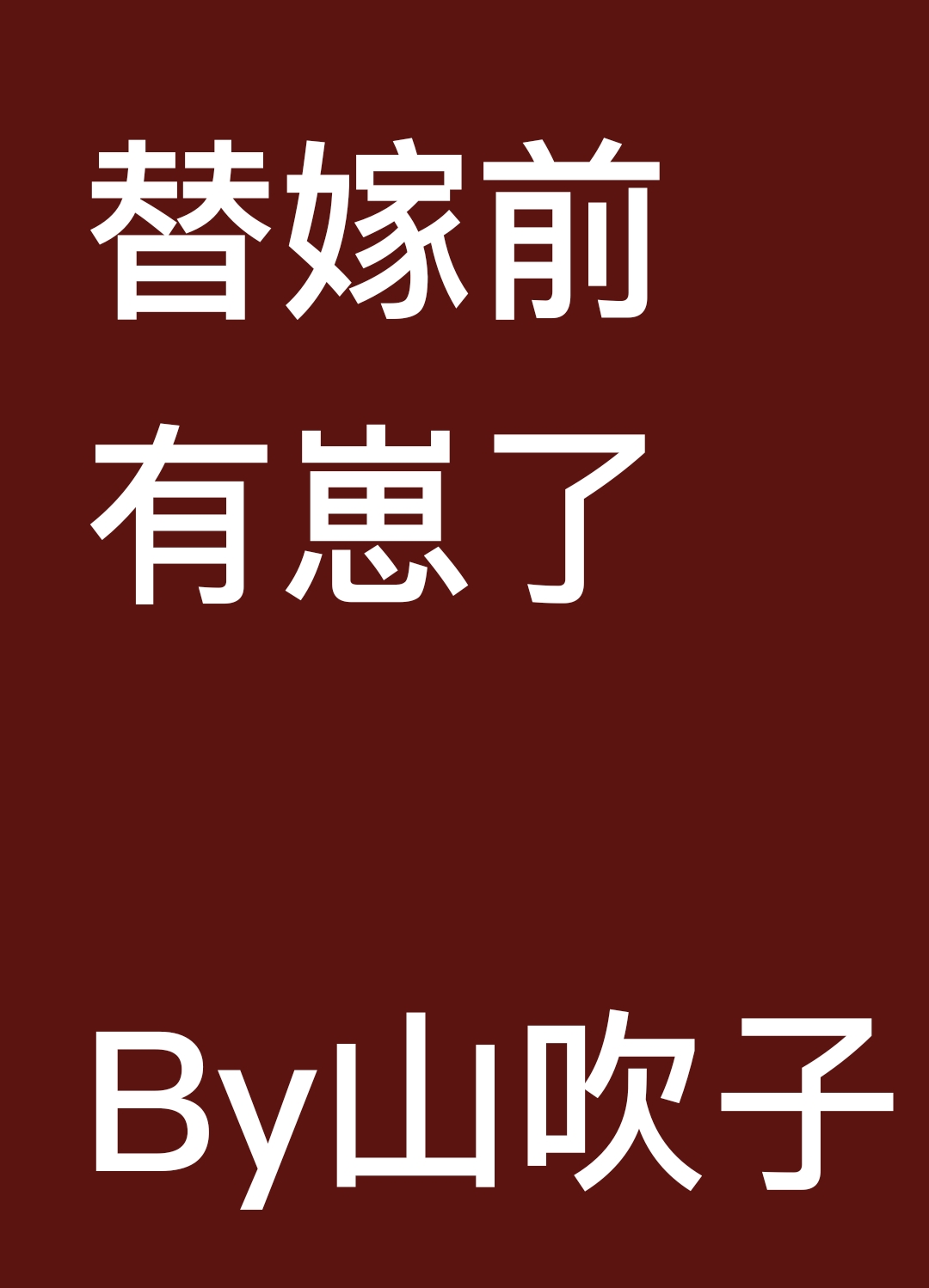 替嫁前
有崽了

By山吹子